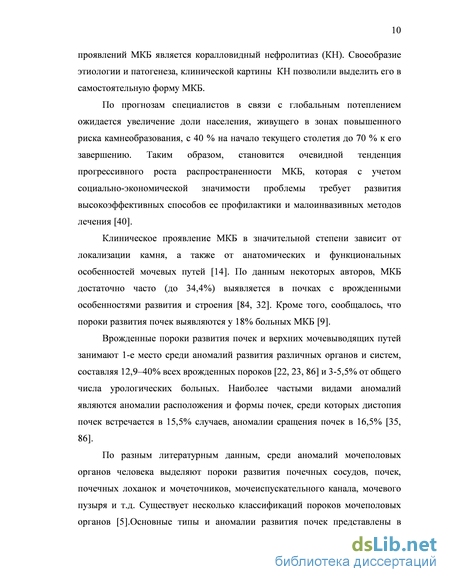 10

проявлений МКБ является коралловидный нефролитиаз (КН). Своеобразие этиологии и патогенеза, клинической картины КН позволили выделить его в самостоятельную форму МКБ.

По прогнозам специалистов в связи с глобальным потеплением ожидается увеличение доли населения, живущего в зонах повышенного риска камнеобразования, с 40 % на начало текущего столетия до 70 % к его завершению. Таким образом, становится очевидной тенденция прогрессивного роста распространенности МКБ, которая с учетом социально-экономической значимости проблемы требует развития высокоэффективных способов ее профилактики и малоинвазивных методов лечения [40].

Клиническое проявление МКБ в значительной степени зависит от локализации камня, а также от анатомических и функциональных особенностей мочевых путей [14]. По данным некоторых авторов, МКБ достаточно часто (до 34,4%) выявляется в почках с врожденными особенностями развития и строения [84, 32]. Кроме того, сообщалось, что пороки развития почек выявляются у 18% больных МКБ [9].

Врожденные пороки развития почек и верхних мочевыводящих путей занимают 1-е место среди аномалий развития различных органов и систем, составляя 12,9–40% всех врожденных пороков [22, 23, 86] и 3-5,5% от общего числа урологических больных. Наиболее частыми видами аномалий являются аномалии расположения и формы почек, среди которых дистопия почек встречается в 15,5% случаев, аномалии сращения почек в 16,5% [35, 86].

По разным литературным данным, среди аномалий мочеполовых органов человека выделяют пороки развития почечных сосудов, почек, почечных лоханок и мочеточников, мочеиспускательного канала, мочевого пузыря и т.д. Существует несколько классификаций пороков мочеполовых органов [5].Основные типы и аномалии развития почек представлены в

dsLib.net
библиотека диссертаций